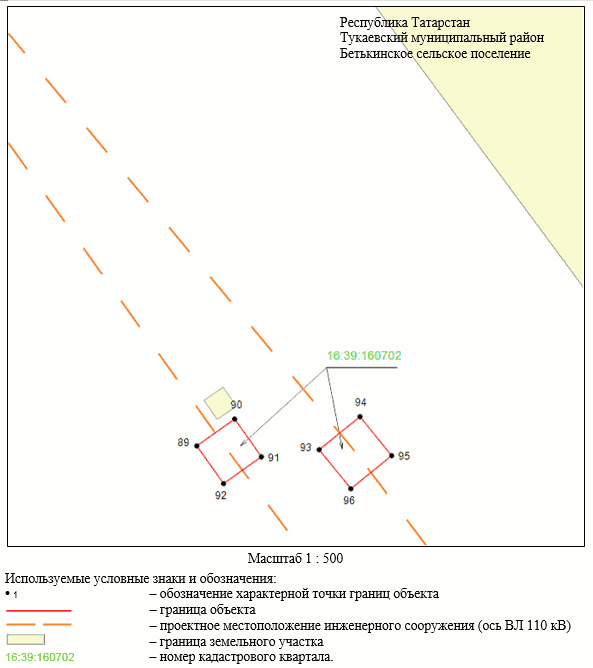 Республика Татарстан
Тукаевский муниципальный район
Бетькинское сельское поселение

16:39:160702

90
89
91
92
94
93
95
96

Масштаб 1 : 500

Используемые условные знаки и обозначения:
• 1 – обозначение характерной точки границ объекта
– граница объекта
– проектное местоположение инженерного сооружения (ось ВЛ 110 кВ)
– граница земельного участка
16:39:160702 – номер кадастрового квартала.